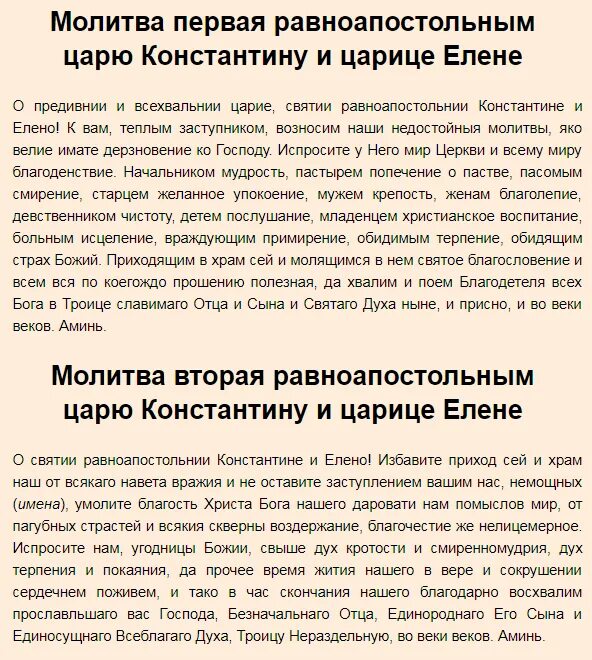 Молитва первая равноапостольным царю Константину и царице Елене

О предивнии и всехвальнии царие, святии равноапостольнии Константине и Елено! К вам, теплым заступником, возносим наши недостойныя молитвы, яко велие имате дерзновение ко Господу. Испросите у Него мир Церкви и всему миру благоденствие. Начальником мудрость, пастырем попечение о пастве, пасомым смирение, старцем желанное упокоение, мужем крепость, женам благолепие, девственником чистоту, детем послушание, младенцем христианское воспитание, больным исцеление, враждующим примирение, обидимым терпение, обидящим страх Божий. Приходящим в храм сей и молящимся в нем святое благословение и всем вся по коегождо прошению полезная, да хвалим и поем Благодетеля всех Бога в Троице славимаго Отца и Сына и Святаго Духа ныне, и присно, и во веки веков. Аминь.

Молитва вторая равноапостольным царю Константину и царице Елене

О святии равноапостольнии Константине и Елено! Избавите приход сей и храм наш от всякаго навета вражия и не оставите заступлением вашим нас, немощных (имена), умолите благость Христа Бога нашего даровати нам помыслов мир, от пагубных страстей и всякия скверны воздержание, благочестие же нелицемерное. Испросите нам, угодницы Божии, свыше дух кротости и смиренномудрия, дух терпения и покаяния, да прочее время жития нашего в вере и сокрушении сердечнем поживем, и тако в час скончания нашего благодарно восхвалим прославльшаго вас Господа, Безначальнаго Отца, Единороднаго Его Сына и Единосущнаго Всеблагаго Духа, Троицу Нераздельную, во веки веков. Аминь.